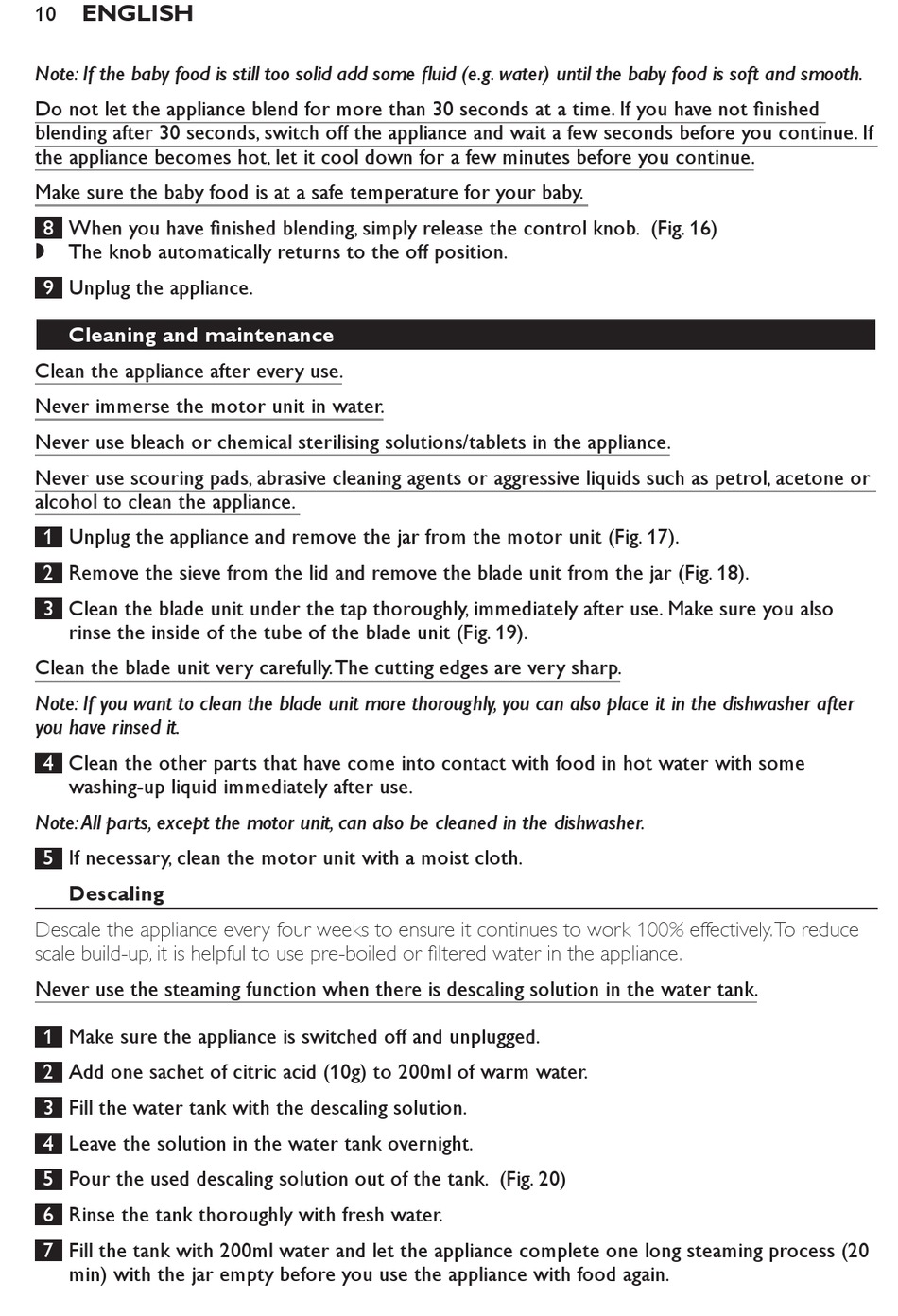 10 ENGLISH

Note: If the baby food is still too solid add some fluid (e.g. water) until the baby food is soft and smooth.

Do not let the appliance blend for more than 30 seconds at a time. If you have not finished blending after 30 seconds, switch off the appliance and wait a few seconds before you continue. If the appliance becomes hot, let it cool down for a few minutes before you continue.

Make sure the baby food is at a safe temperature for your baby.

8 When you have finished blending, simply release the control knob. (Fig. 16)
◗ The knob automatically returns to the off position.

9 Unplug the appliance.

Cleaning and maintenance

Clean the appliance after every use.

Never immerse the motor unit in water.

Never use bleach or chemical sterilising solutions/tablets in the appliance.

Never use scouring pads, abrasive cleaning agents or aggressive liquids such as petrol, acetone or alcohol to clean the appliance.

1 Unplug the appliance and remove the jar from the motor unit (Fig. 17).

2 Remove the sieve from the lid and remove the blade unit from the jar (Fig. 18).

3 Clean the blade unit under the tap thoroughly, immediately after use. Make sure you also rinse the inside of the tube of the blade unit (Fig. 19).

Clean the blade unit very carefully. The cutting edges are very sharp.

Note: If you want to clean the blade unit more thoroughly, you can also place it in the dishwasher after you have rinsed it.

4 Clean the other parts that have come into contact with food in hot water with some washing-up liquid immediately after use.

Note: All parts, except the motor unit, can also be cleaned in the dishwasher.

5 If necessary, clean the motor unit with a moist cloth.

Descaling

Descale the appliance every four weeks to ensure it continues to work 100% effectively. To reduce scale build-up, it is helpful to use pre-boiled or filtered water in the appliance.

Never use the steaming function when there is descaling solution in the water tank.

1 Make sure the appliance is switched off and unplugged.

2 Add one sachet of citric acid (10g) to 200ml of warm water.

3 Fill the water tank with the descaling solution.

4 Leave the solution in the water tank overnight.

5 Pour the used descaling solution out of the tank. (Fig. 20)

6 Rinse the tank thoroughly with fresh water.

7 Fill the tank with 200ml water and let the appliance complete one long steaming process (20 min) with the jar empty before you use the appliance with food again.